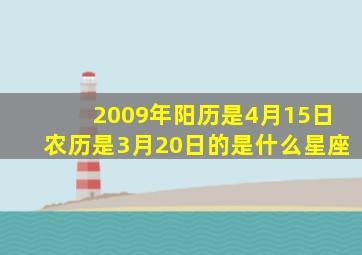 2009年阳历是4月15日
农历是3月20日的是什么星座